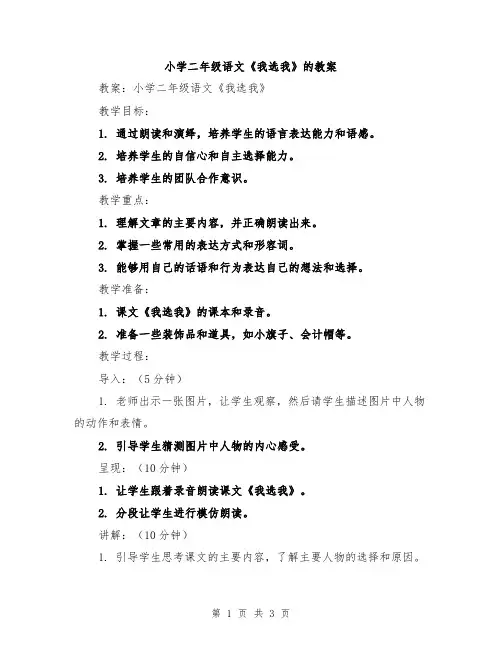 小学二年级语文《我选我》的教案

教案：小学二年级语文《我选我》

教学目标：

1. 通过朗读和演绎，培养学生的语言表达能力和语感。

2. 培养学生的自信心和自主选择能力。

3. 培养学生的团队合作意识。

教学重点：

1. 理解文章的主要内容，并正确朗读出来。

2. 掌握一些常用的表达方式和形容词。

3. 能够用自己的话语和行为表达自己的想法和选择。

教学准备：

1. 课文《我选我》的课本和录音。

2. 准备一些装饰品和道具，如小旗子、会计帽等。

教学过程：

导入：（5分钟）

1. 老师出示一张图片，让学生观察，然后请学生描述图片中人物的动作和表情。

2. 引导学生猜测图片中人物的内心感受。

呈现：（10分钟）

1. 让学生跟着录音朗读课文《我选我》。

2. 分段让学生进行模仿朗读。

讲解：（10分钟）

1. 引导学生思考课文的主要内容，了解主要人物的选择和原因。

第 1 页 共 3 页